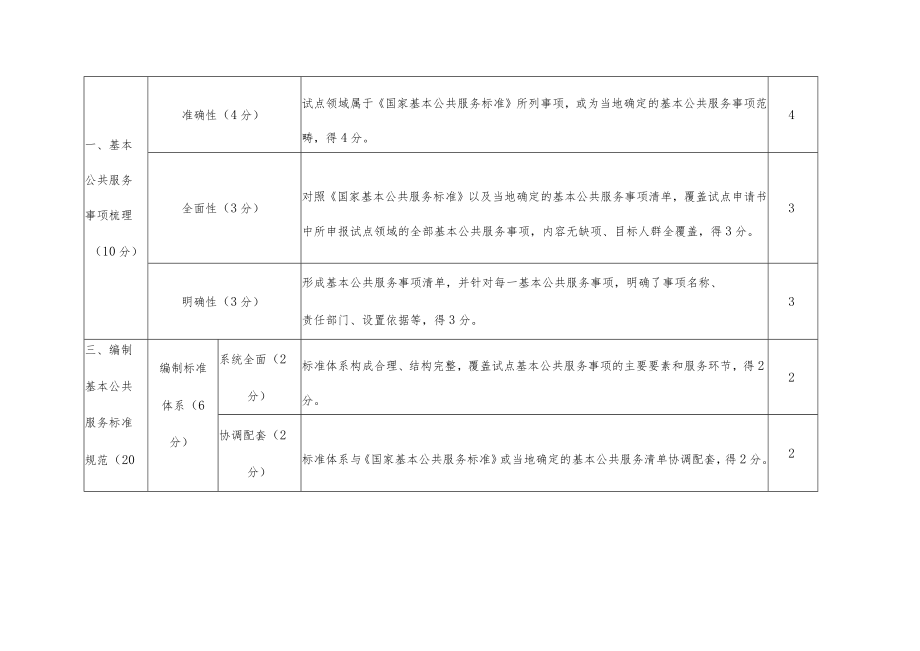 | 一、基本公共服务事项梳理（10分） | 准确性（4分） | | 试点领域属于《国家基本公共服务标准》所列事项，或为当地确定的基本公共服务事项范畴，得4分。 | 4 |
|---|---|---|---|---|
| | 全面性（3分） | | 对照《国家基本公共服务标准》以及当地确定的基本公共服务事项清单，覆盖试点申请书中所申报试点领域的全部基本公共服务事项，内容无缺项、目标人群全覆盖，得3分。 | 3 |
| | 明确性（3分） | | 形成基本公共服务事项清单，并针对每一基本公共服务事项，明确了事项名称、责任部门、设置依据等，得3分。 | 3 |
| 三、编制基本公共服务标准规范（20 | 编制标准体系（6分） | 系统全面（2分） | 标准体系构成合理、结构完整，覆盖试点基本公共服务事项的主要要素和服务环节，得2分。 | 2 |
| | | 协调配套（2分） | 标准体系与《国家基本公共服务标准》或当地确定的基本公共服务清单协调配套，得2分。 | 2 |